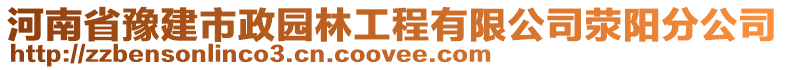 河南省豫建市政园林工程有限公司荥阳分公司
http://zzbensonlinco3.cn.coovee.com